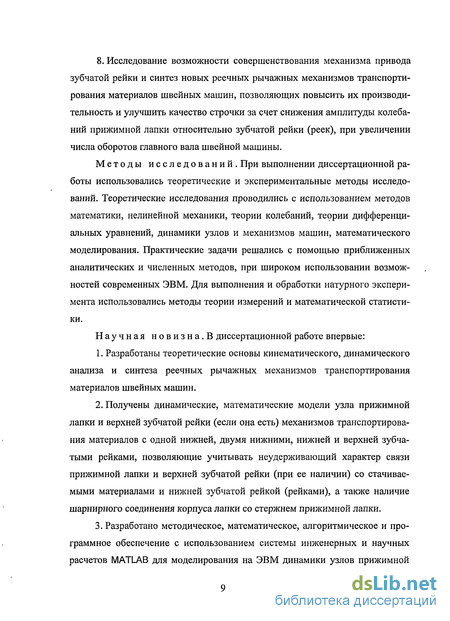 8. Исследование возможности совершенствования механизма привода зубчатой рейки и синтез новых реечных рычажных механизмов транспортирования материалов швейных машин, позволяющих повысить их производительность и улучшить качество строчки за счет снижения амплитуды колебаний прижимной лапки относительно зубчатой рейки (реек), при увеличении числа оборотов главного вала швейной машины.

Методы исследований. При выполнении диссертационной работы использовались теоретические и экспериментальные методы исследований. Теоретические исследования проводились с использованием методов математики, нелинейной механики, теории колебаний, теории дифференциальных уравнений, динамики узлов и механизмов машин, математического моделирования. Практические задачи решались с помощью приближенных аналитических и численных методов, при широком использовании возможностей современных ЭВМ. Для выполнения и обработки натурного эксперимента использовались методы теории измерений и математической статистики.

Научная новизна. В диссертационной работе впервые:

1. Разработаны теоретические основы кинематического, динамического анализа и синтеза реечных рычажных механизмов транспортирования материалов швейных машин.

2. Получены динамические, математические модели узла прижимной лапки и верхней зубчатой рейки (если она есть) механизмов транспортирования материалов с одной нижней, двумя нижними, нижней и верхней зубчатыми рейками, позволяющие учитывать неудерживающий характер связи прижимной лапки и верхней зубчатой рейки (при ее наличии) со стачиваемыми материалами и нижней зубчатой рейкой (рейками), а также наличие шарнирного соединения корпуса лапки со стержнем прижимной лапки.

3. Разработано методическое, математическое, алгоритмическое и программное обеспечение с использованием системы инженерных и научных расчетов MATLAB для моделирования на ЭВМ динамики узлов прижимной

9

dsLib.net
библиотека диссертаций